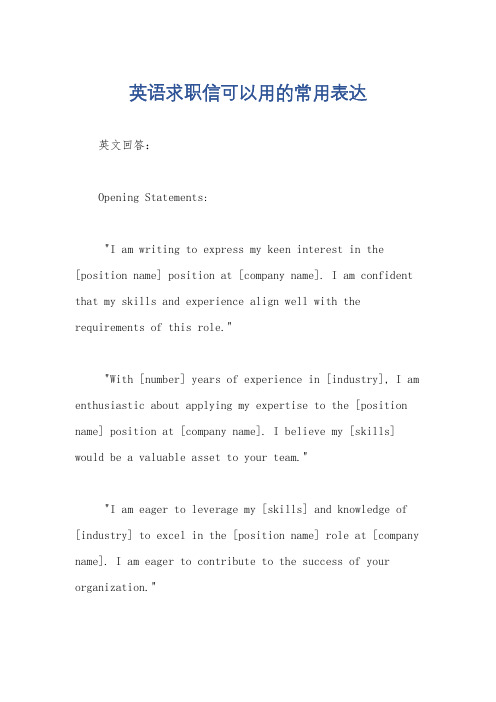 英语求职信可以用的常用表达

英文回答：

Opening Statements:

"I am writing to express my keen interest in the [position name] position at [company name]. I am confident that my skills and experience align well with the requirements of this role."

"With [number] years of experience in [industry], I am enthusiastic about applying my expertise to the [position name] position at [company name]. I believe my [skills] would be a valuable asset to your team."

"I am eager to leverage my [skills] and knowledge of [industry] to excel in the [position name] role at [company name]. I am eager to contribute to the success of your organization."